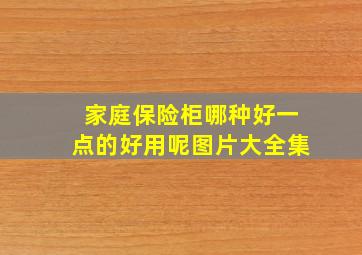 家庭保险柜哪种好一点的好用呢图片大全集